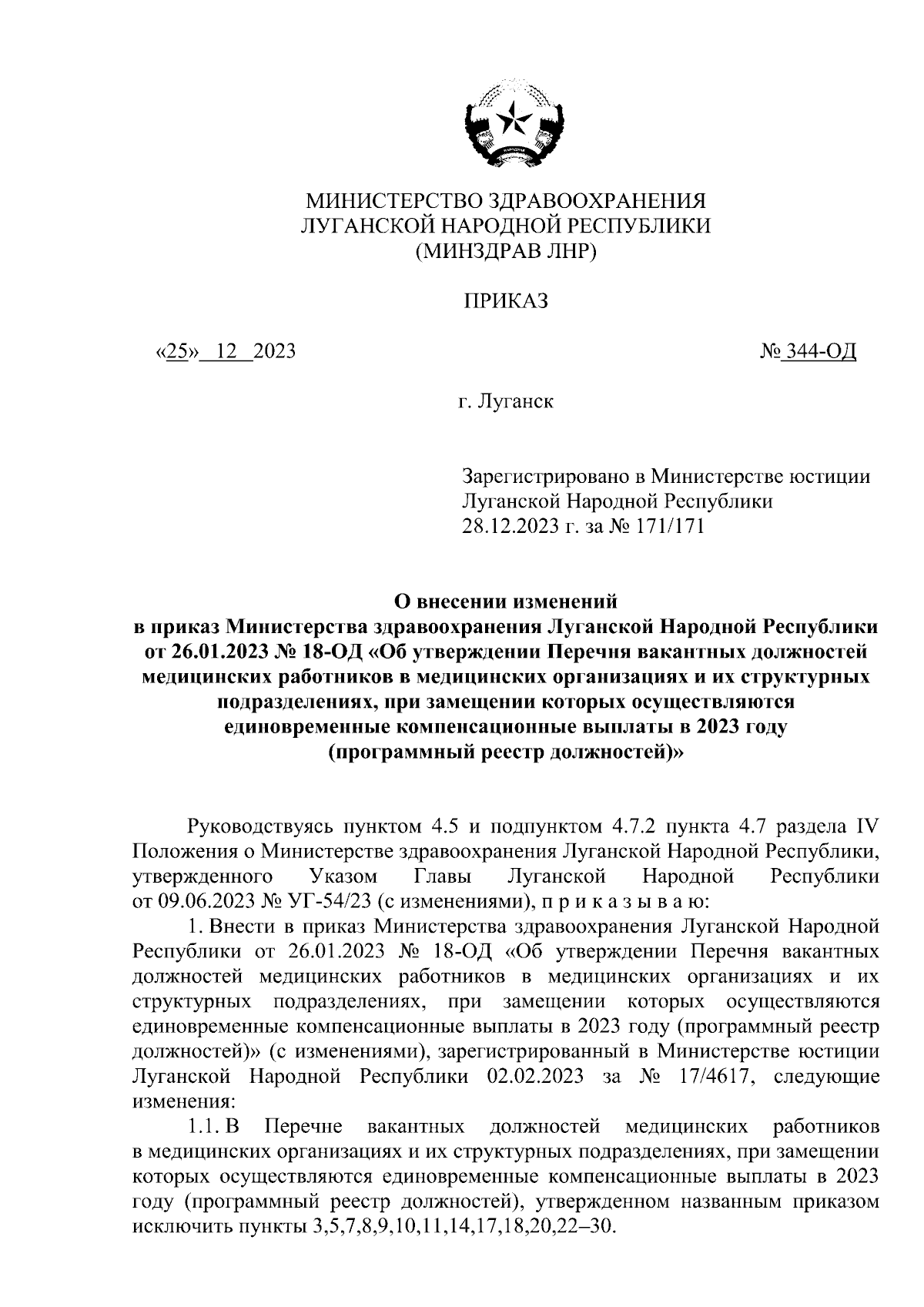 МИНИСТЕРСТВО ЗДРАВООХРАНЕНИЯ
ЛУГАНСКОЙ НАРОДНОЙ РЕСПУБЛИКИ
(МИНЗДРАВ ЛНР)

ПРИКАЗ

«25» 12 2023 № 344-ОД

г. Луганск

Зарегистрировано в Министерстве юстиции Луганской Народной Республики 28.12.2023 г. за № 171/171

О внесении изменений в приказ Министерства здравоохранения Луганской Народной Республики от 26.01.2023 № 18-ОД «Об утверждении Перечня вакантных должностей медицинских работников в медицинских организациях и их структурных подразделениях, при замещении которых осуществляются единовременные компенсационные выплаты в 2023 году (программный реестр должностей)»

Руководствуясь пунктом 4.5 и подпунктом 4.7.2 пункта 4.7 раздела IV Положения о Министерстве здравоохранения Луганской Народной Республики, утвержденного Указом Главы Луганской Народной Республики от 09.06.2023 № УГ-54/23 (с изменениями), п р и к а з ы в а ю:

1. Внести в приказ Министерства здравоохранения Луганской Народной Республики от 26.01.2023 № 18-ОД «Об утверждении Перечня вакантных должностей медицинских работников в медицинских организациях и их структурных подразделениях, при замещении которых осуществляются единовременные компенсационные выплаты в 2023 году (программный реестр должностей)» (с изменениями), зарегистрированный в Министерстве юстиции Луганской Народной Республики 02.02.2023 за № 17/4617, следующие изменения:

1.1. В Перечне вакантных должностей медицинских работников в медицинских организациях и их структурных подразделениях, при замещении которых осуществляются единовременные компенсационные выплаты в 2023 году (программный реестр должностей), утвержденном названным приказом исключить пункты 3,5,7,8,9,10,11,14,17,18,20,22–30.